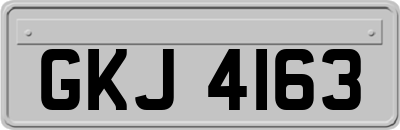 GKJ 4163